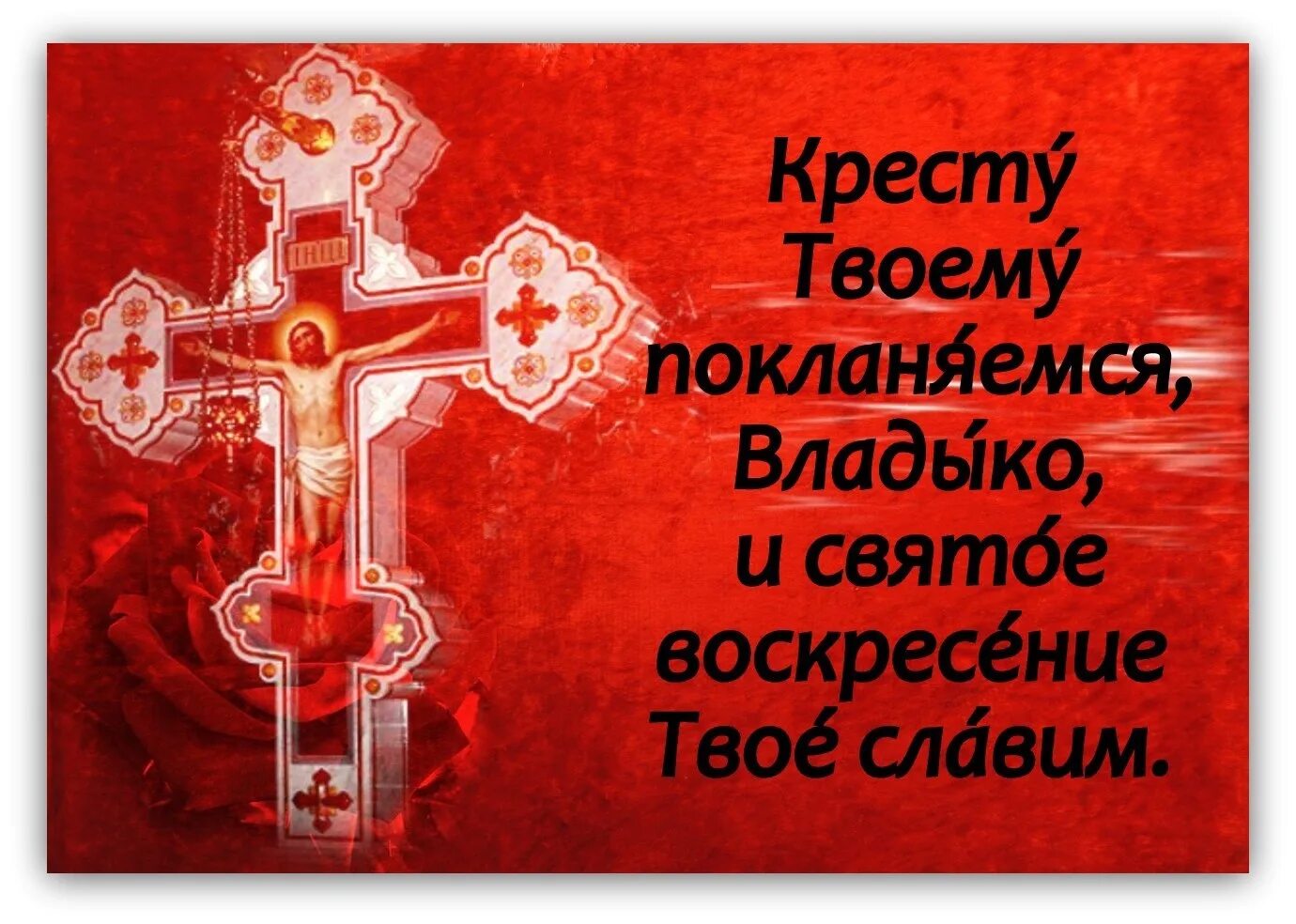 ІНЦІ

Кресту́ Твоему́ покланя́емся, Влады́ко, и свято́е воскресе́ние Твое́ сла́вим.